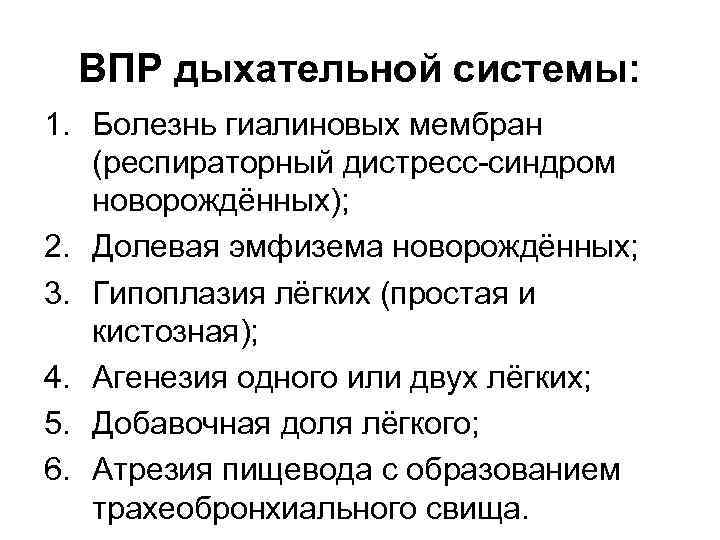 ВПР дыхательной системы:

1. Болезнь гиалиновых мембран (респираторный дистресс-синдром новорождённых);
2. Долевая эмфизема новорождённых;
3. Гипоплазия лёгких (простая и кистозная);
4. Агенезия одного или двух лёгких;
5. Добавочная доля лёгкого;
6. Атрезия пищевода с образованием трахеобронхиального свища.